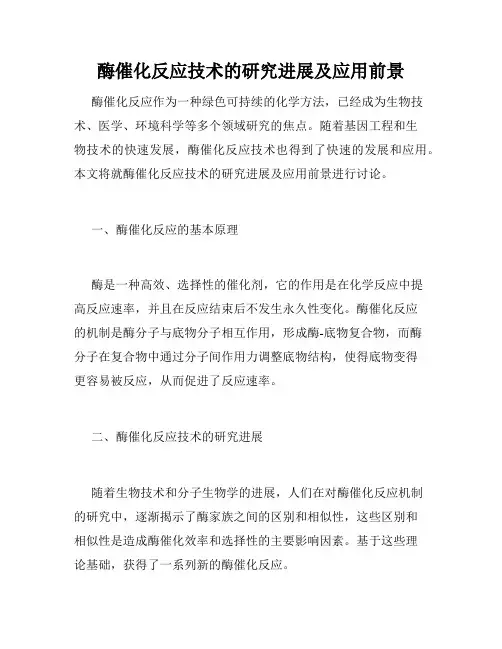 酶催化反应技术的研究进展及应用前景

酶催化反应作为一种绿色可持续的化学方法，已经成为生物技术、医学、环境科学等多个领域研究的焦点。随着基因工程和生物技术的快速发展，酶催化反应技术也得到了快速的发展和应用。本文将就酶催化反应技术的研究进展及应用前景进行讨论。

一、酶催化反应的基本原理

酶是一种高效、选择性的催化剂，它的作用是在化学反应中提高反应速率，并且在反应结束后不发生永久性变化。酶催化反应的机制是酶分子与底物分子相互作用，形成酶-底物复合物，而酶分子在复合物中通过分子间作用力调整底物结构，使得底物变得更容易被反应，从而促进了反应速率。

二、酶催化反应技术的研究进展

随着生物技术和分子生物学的进展，人们在对酶催化反应机制的研究中，逐渐揭示了酶家族之间的区别和相似性，这些区别和相似性是造成酶催化效率和选择性的主要影响因素。基于这些理论基础，获得了一系列新的酶催化反应。